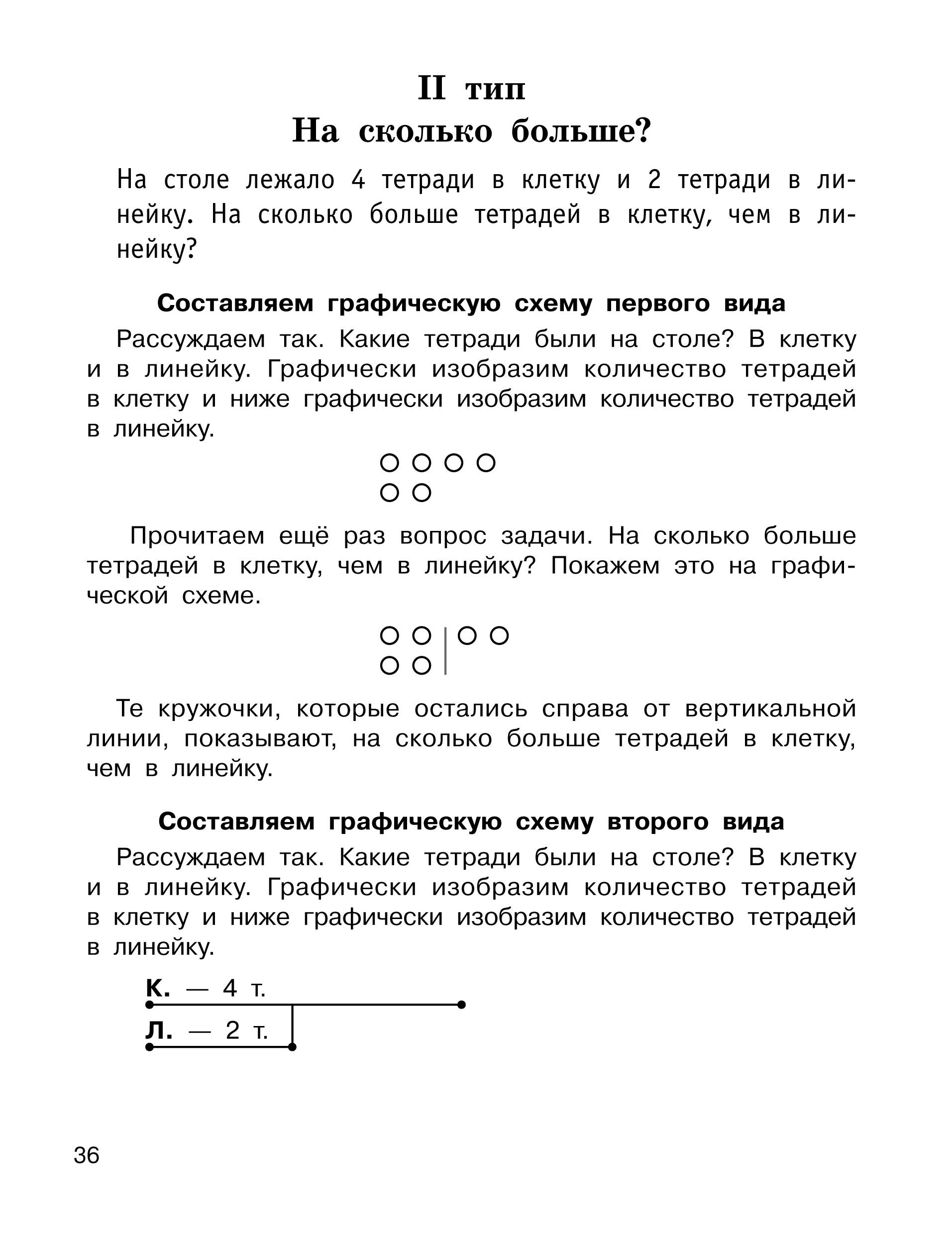 II тип
На сколько больше?

На столе лежало 4 тетради в клетку и 2 тетради в линейку. На сколько больше тетрадей в клетку, чем в линейку?

Составляем графическую схему первого вида

Рассуждаем так. Какие тетради были на столе? В клетку и в линейку. Графически изобразим количество тетрадей в клетку и ниже графически изобразим количество тетрадей в линейку.

Прочитаем ещё раз вопрос задачи. На сколько больше тетрадей в клетку, чем в линейку? Покажем это на графической схеме.

Те кружочки, которые остались справа от вертикальной линии, показывают, на сколько больше тетрадей в клетку, чем в линейку.

Составляем графическую схему второго вида

Рассуждаем так. Какие тетради были на столе? В клетку и в линейку. Графически изобразим количество тетрадей в клетку и ниже графически изобразим количество тетрадей в линейку.

К. — 4 т.
Л. — 2 т.

36